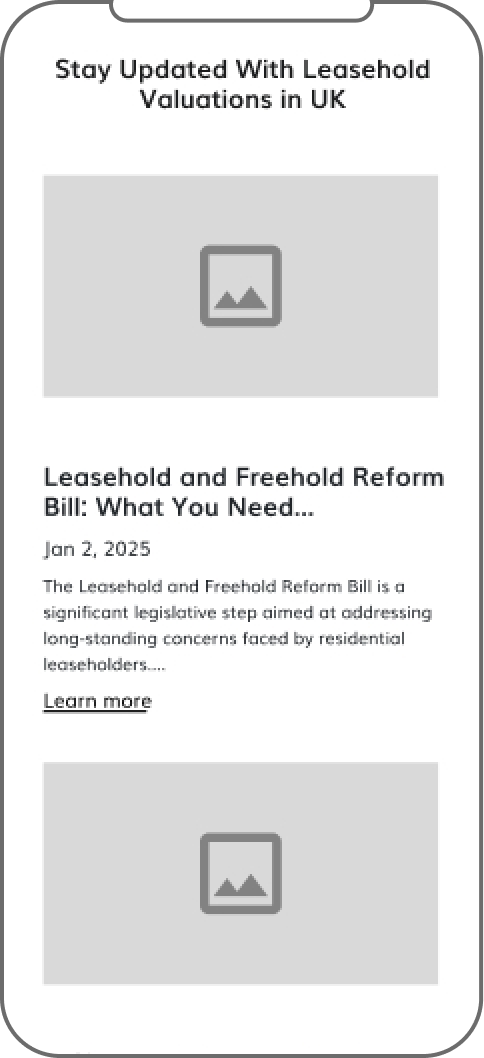 Stay Updated With Leasehold Valuations in UK

Leasehold and Freehold Reform Bill: What You Need...

Jan 2, 2025

The Leasehold and Freehold Reform Bill is a significant legislative step aimed at addressing long-standing concerns faced by residential leaseholders....

Learn more